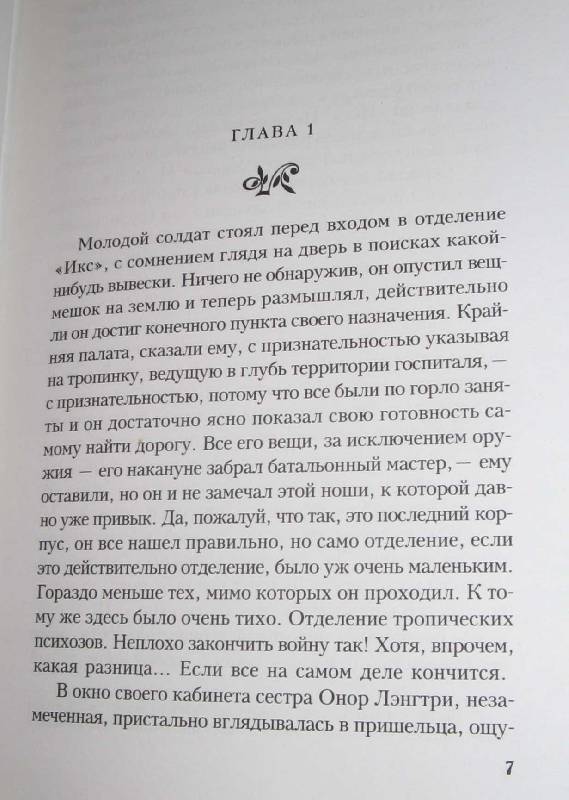 ГЛАВА 1

Молодой солдат стоял перед входом в отделение «Икс», с сомнением глядя на дверь в поисках какой-нибудь вывески. Ничего не обнаружив, он опустил вещмешок на землю и теперь размышлял, действительно ли он достиг конечного пункта своего назначения. Крайняя палата, сказали ему, с признательностью указывая на тропинку, ведущую в глубь территории госпиталя, — с признательностью, потому что все были по горло заняты и он достаточно ясно показал свою готовность самому найти дорогу. Все его вещи, за исключением оружия — его накануне забрал батальонный мастер, — ему оставили, но он и не замечал этой ноши, к которой давно уже привык. Да, пожалуй, что так, это последний корпус, он все нашел правильно, но само отделение, если это действительно отделение, было уж очень маленьким. Гораздо меньше тех, мимо которых он проходил. К тому же здесь было очень тихо. Отделение тропических психозов. Неплохо закончить войну так! Хотя, впрочем, какая разница... Если все на самом деле кончится.

В окно своего кабинета сестра Онор Лэнгтри, незамеченная, пристально вглядывалась в пришельца, ощу-

7